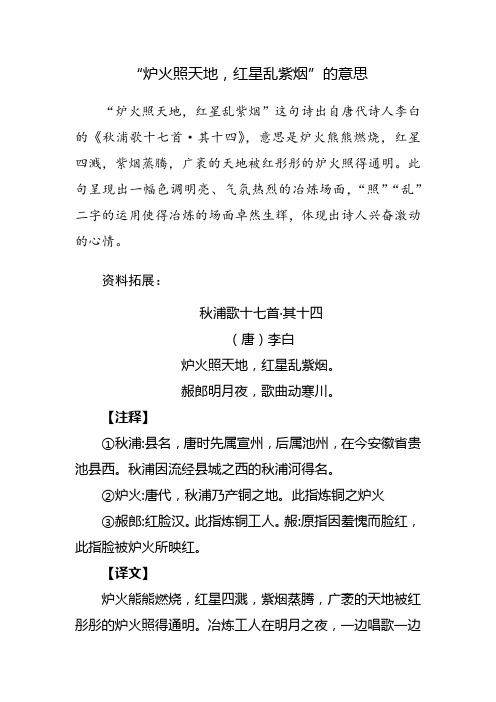 “炉火照天地，红星乱紫烟”的意思

“炉火照天地，红星乱紫烟”这句诗出自唐代诗人李白的《秋浦歌十七首·其十四》，意思是炉火熊熊燃烧，红星四溅，紫烟蒸腾，广袤的天地被红彤彤的炉火照得通明。此句呈现出一幅色调明亮、气氛热烈的冶炼场面，“照”“乱”二字的运用使得冶炼的场面卓然生辉，体现出诗人兴奋激动的心情。

资料拓展：

秋浦歌十七首·其十四

（唐）李白

炉火照天地，红星乱紫烟。

赧郎明月夜，歌曲动寒川。

【注释】

①秋浦:县名，唐时先属宣州，后属池州，在今安徽省贵池县西。秋浦因流经县城之西的秋浦河得名。

②炉火:唐代，秋浦乃产铜之地。此指炼铜之炉火

③赧郎:红脸汉。此指炼铜工人。赧:原指因羞愧而脸红，此指脸被炉火所映红。

【译文】

炉火熊熊燃烧，红星四溅，紫烟蒸腾，广袤的天地被红彤彤的炉火照得通明。冶炼工人在明月之夜，一边唱歌一边